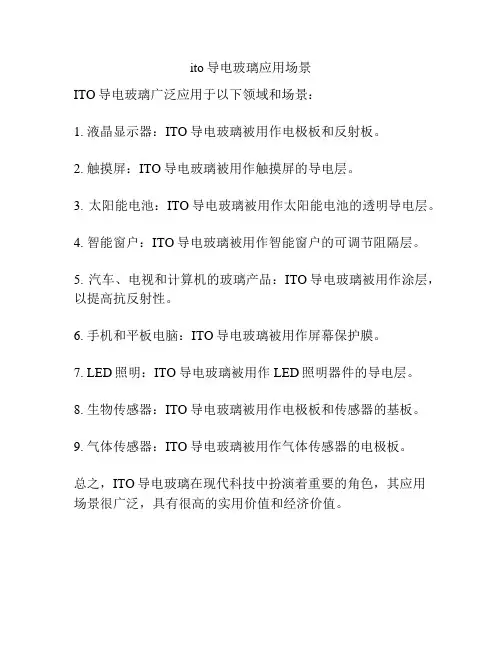 ito 导电玻璃应用场景

ITO 导电玻璃广泛应用于以下领域和场景：

1. 液晶显示器：ITO 导电玻璃被用作电极板和反射板。

2. 触摸屏：ITO 导电玻璃被用作触摸屏的导电层。

3. 太阳能电池：ITO 导电玻璃被用作太阳能电池的透明导电层。

4. 智能窗户：ITO 导电玻璃被用作智能窗户的可调节阻隔层。

5. 汽车、电视和计算机的玻璃产品：ITO 导电玻璃被用作涂层，以提高抗反射性。

6. 手机和平板电脑：ITO 导电玻璃被用作屏幕保护膜。

7. LED 照明：ITO 导电玻璃被用作 LED 照明器件的导电层。

8. 生物传感器：ITO 导电玻璃被用作电极板和传感器的基板。

9. 气体传感器：ITO 导电玻璃被用作气体传感器的电极板。

总之，ITO 导电玻璃在现代科技中扮演着重要的角色，其应用场景很广泛，具有很高的实用价值和经济价值。